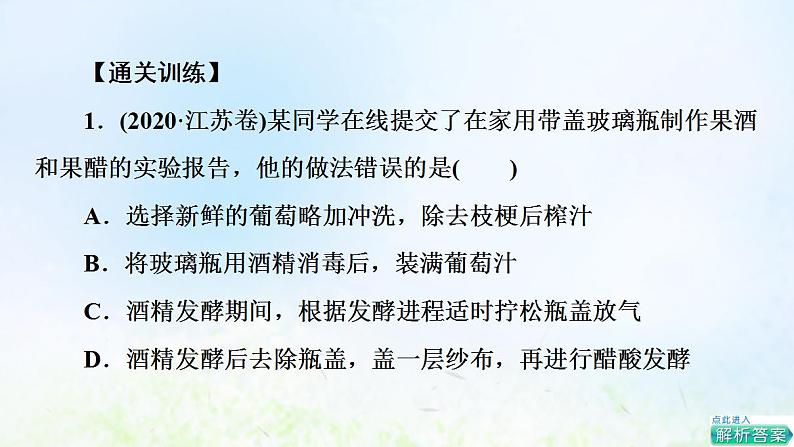 【通关训练】

1．(2020·江苏卷)某同学在线提交了在家用带盖玻璃瓶制作果酒和果醋的实验报告，他的做法错误的是(　　)

A．选择新鲜的葡萄略加冲洗，除去枝梗后榨汁

B．将玻璃瓶用酒精消毒后，装满葡萄汁

C．酒精发酵期间，根据发酵进程适时拧松瓶盖放气

D．酒精发酵后去除瓶盖，盖一层纱布，再进行醋酸发酵

点此进入
解析答案